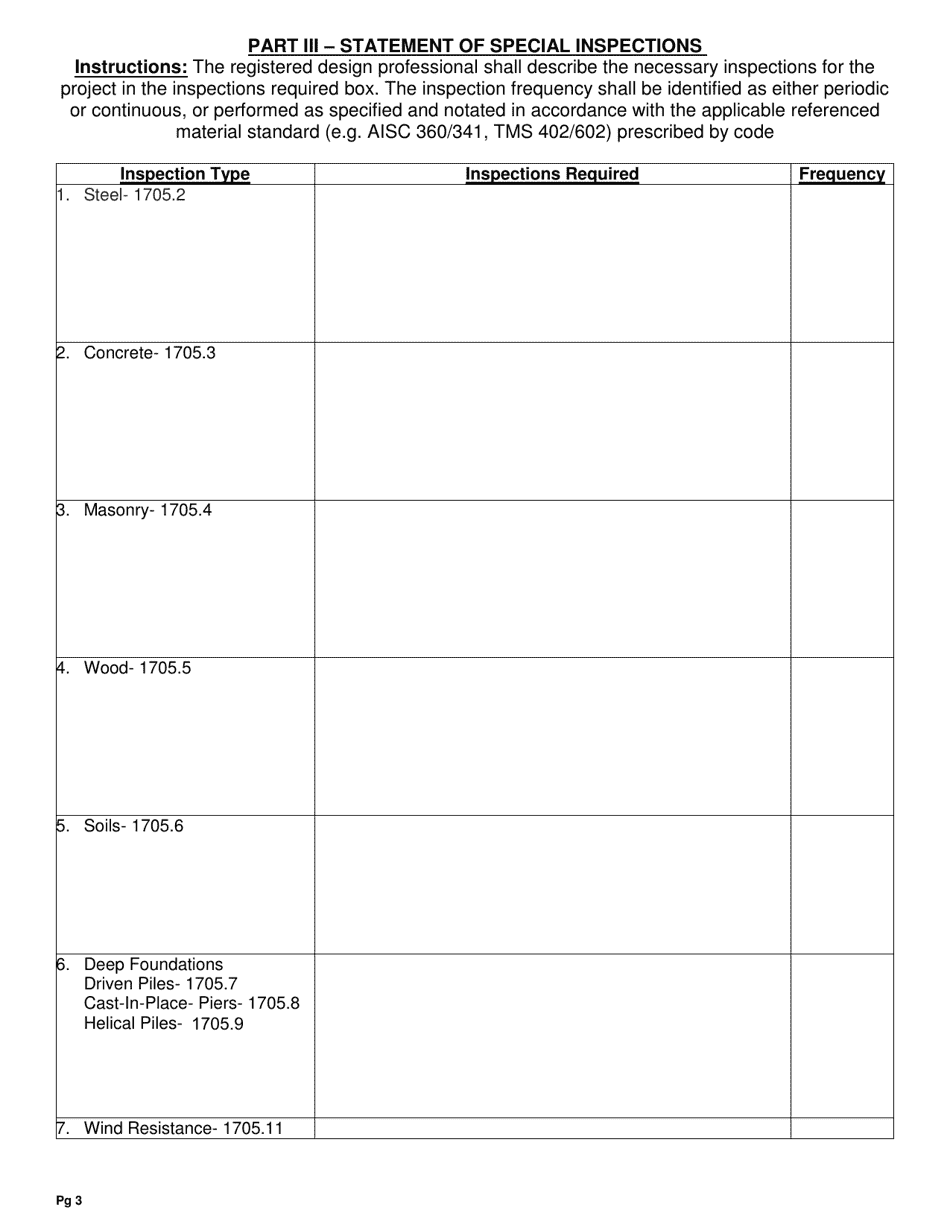 PART III – STATEMENT OF SPECIAL INSPECTIONS

Instructions: The registered design professional shall describe the necessary inspections for the project in the inspections required box. The inspection frequency shall be identified as either periodic or continuous, or performed as specified and notated in accordance with the applicable referenced material standard (e.g. AISC 360/341, TMS 402/602) prescribed by code

| Inspection Type | Inspections Required | Frequency |
|---|---|---|
| 1. Steel- 1705.2 | | |
| 2. Concrete- 1705.3 | | |
| 3. Masonry- 1705.4 | | |
| 4. Wood- 1705.5 | | |
| 5. Soils- 1705.6 | | |
| 6. Deep Foundations Driven Piles- 1705.7 Cast-In-Place- Piers- 1705.8 Helical Piles- 1705.9 | | |
| 7. Wind Resistance- 1705.11 | | |

Pg 3